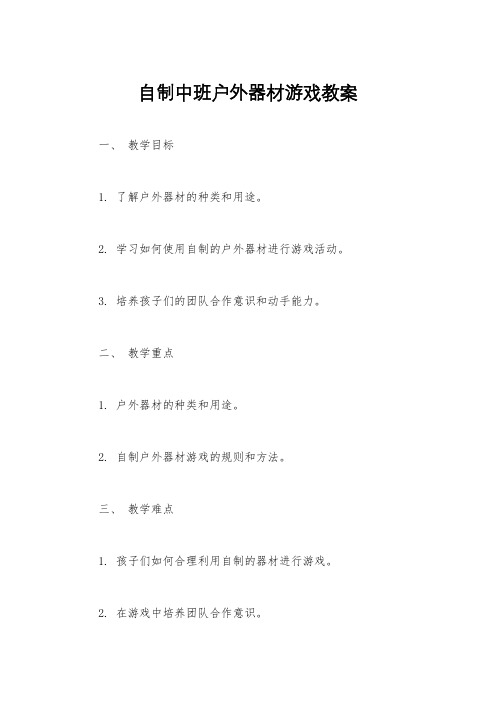 自制中班户外器材游戏教案

一、 教学目标

1. 了解户外器材的种类和用途。

2. 学习如何使用自制的户外器材进行游戏活动。

3. 培养孩子们的团队合作意识和动手能力。

二、 教学重点

1. 户外器材的种类和用途。

2. 自制户外器材游戏的规则和方法。

三、 教学难点

1. 孩子们如何合理利用自制的器材进行游戏。

2. 在游戏中培养团队合作意识。